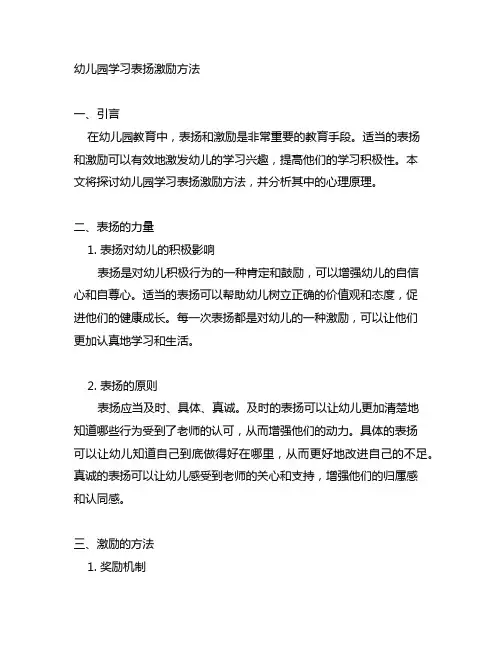 幼儿园学习表扬激励方法

一、引言

在幼儿园教育中，表扬和激励是非常重要的教育手段。适当的表扬和激励可以有效地激发幼儿的学习兴趣，提高他们的学习积极性。本文将探讨幼儿园学习表扬激励方法，并分析其中的心理原理。

二、表扬的力量

1. 表扬对幼儿的积极影响

表扬是对幼儿积极行为的一种肯定和鼓励，可以增强幼儿的自信心和自尊心。适当的表扬可以帮助幼儿树立正确的价值观和态度，促进他们的健康成长。每一次表扬都是对幼儿的一种激励，可以让他们更加认真地学习和生活。

2. 表扬的原则

表扬应当及时、具体、真诚。及时的表扬可以让幼儿更加清楚地知道哪些行为受到了老师的认可，从而增强他们的动力。具体的表扬可以让幼儿知道自己到底做得好在哪里，从而更好地改进自己的不足。真诚的表扬可以让幼儿感受到老师的关心和支持，增强他们的归属感和认同感。

三、激励的方法

1. 奖励机制